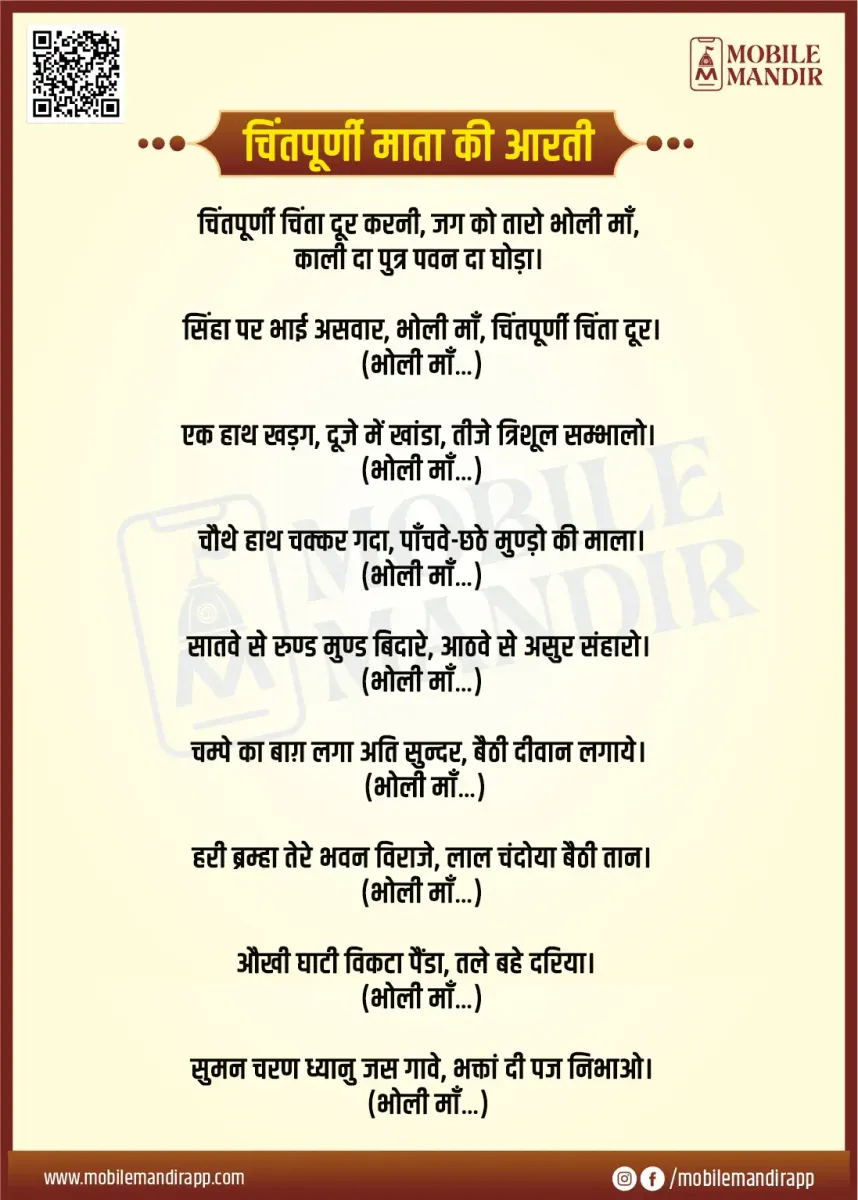 MOBILE MANDIR

चिंतपूर्णी माता की आरती

चिंतपूर्णी चिंता दूर करनी, जग को तारो भोली माँ,
काली दा पुत्र पवन दा घोड़ा।

सिंहा पर भाई असवार, भोली माँ, चिंतपूर्णी चिंता दूर।
(भोली माँ...)

एक हाथ खड़ग, दूजे में खांडा, तीजे त्रिशूल सम्भालो।
(भोली माँ...)

चौथे हाथ चक्कर गदा, पाँचवे-छठे मुण्ड़ो की माला।
(भोली माँ...)

सातवे से रुण्ड मुण्ड बिदारे, आठवे से असुर संहारो।
(भोली माँ...)

चम्पे का बाग़ लगा अति सुन्दर, बैठी दीवान लगाये।
(भोली माँ...)

हरी ब्रम्हा तेरे भवन विराजे, लाल चंदोया बैठी तान।
(भोली माँ...)

औखी घाटी विकटा पैंडा, तले बहे दरिया।
(भोली माँ...)

सुमन चरण ध्यानु जस गावे, भक्तां दी पज निभाओ।
(भोली माँ...)

MOBILE MANDIR

www.mobilemandirapp.com

/mobilemandirapp